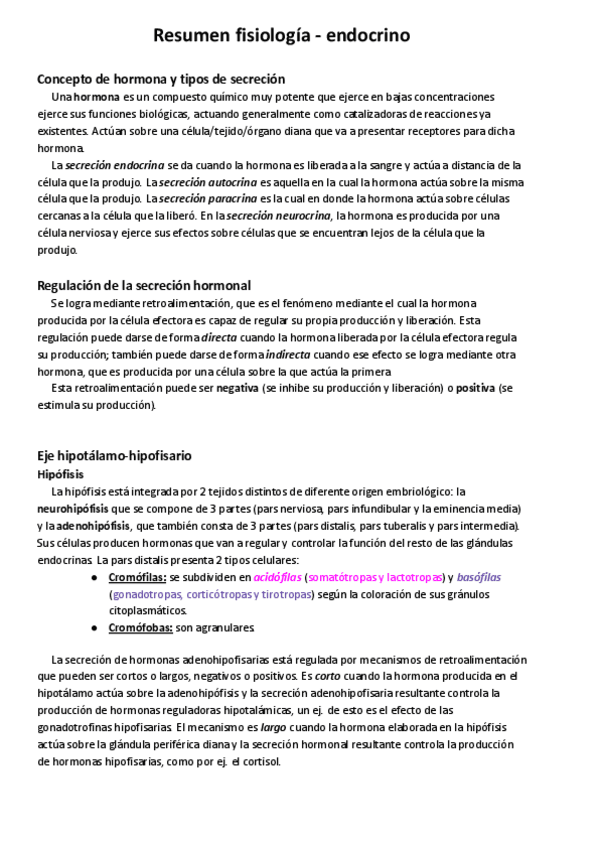 Resumen fisiología - endocrino

Concepto de hormona y tipos de secreción

Una hormona es un compuesto químico muy potente que ejerce en bajas concentraciones ejerce sus funciones biológicas, actuando generalmente como catalizadoras de reacciones ya existentes. Actúan sobre una célula/tejido/órgano diana que va a presentar receptores para dicha hormona.

La secreción endocrina se da cuando la hormona es liberada a la sangre y actúa a distancia de la célula que la produjo. La secreción autocrina es aquella en la cual la hormona actúa sobre la misma célula que la produjo. La secreción paracrina es la cual en donde la hormona actúa sobre células cercanas a la célula que la liberó. En la secreción neurocrina, la hormona es producida por una célula nerviosa y ejerce sus efectos sobre células que se encuentran lejos de la célula que la produjo.

Regulación de la secreción hormonal

Se logra mediante retroalimentación, que es el fenómeno mediante el cual la hormona producida por la célula efectora es capaz de regular su propia producción y liberación. Esta regulación puede darse de forma directa cuando la hormona liberada por la célula efectora regula su producción; también puede darse de forma indirecta cuando ese efecto se logra mediante otra hormona, que es producida por una célula sobre la que actúa la primera

Esta retroalimentación puede ser negativa (se inhibe su producción y liberación) o positiva (se estimula su producción).

Eje hipotálamo-hipofisario

Hipófisis

La hipófisis está integrada por 2 tejidos distintos de diferente origen embriológico: la neurohipófisis que se compone de 3 partes (pars nerviosa, pars infundibular y la eminencia media) y la adenohipófisis, que también consta de 3 partes (pars distalis, pars tuberalis y pars intermedia). Sus células producen hormonas que van a regular y controlar la función del resto de las glándulas endocrinas. La pars distalis presenta 2 tipos celulares:

● Cromófilas: se subdividen en acidófilas (somatótropas y lactotropas) y basófilas (gonadotropas, corticótropas y tirotropas) según la coloración de sus gránulos citoplasmáticos.
● Cromófobas: son agranulares.

La secreción de hormonas adenohipofisarias está regulada por mecanismos de retroalimentación que pueden ser cortos o largos, negativos o positivos. Es corto cuando la hormona producida en el hipotálamo actúa sobre la adenohipófisis y la secreción adenohipofisaria resultante controla la producción de hormonas reguladoras hipotalámicas, un ej. de esto es el efecto de las gonadotrofinas hipofisarias. El mecanismo es largo cuando la hormona elaborada en la hipófisis actúa sobre la glándula periférica diana y la secreción hormonal resultante controla la producción de hormonas hipofisarias, como por ej. el cortisol.